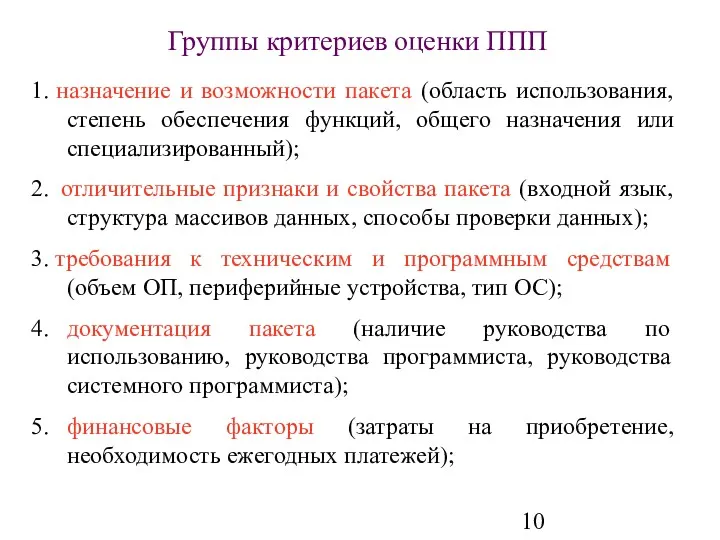 Группы критериев оценки ППП

1. назначение и возможности пакета (область использования, степень обеспечения функций, общего назначения или специализированный);

2. отличительные признаки и свойства пакета (входной язык, структура массивов данных, способы проверки данных);

3. требования к техническим и программным средствам (объем ОП, периферийные устройства, тип ОС);

4. документация пакета (наличие руководства по использованию, руководства программиста, руководства системного программиста);

5. финансовые факторы (затраты на приобретение, необходимость ежегодных платежей);

10